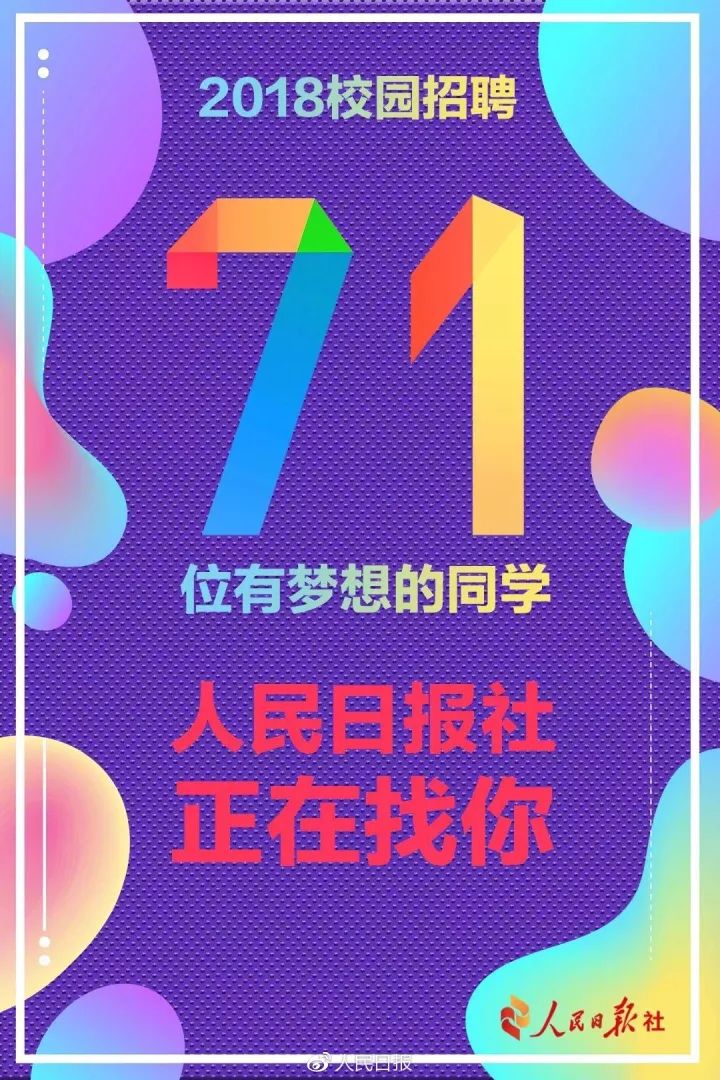 2018校园招聘

71

位有梦想的同学

人民日报社
正在找你

人民日报社

人民日报